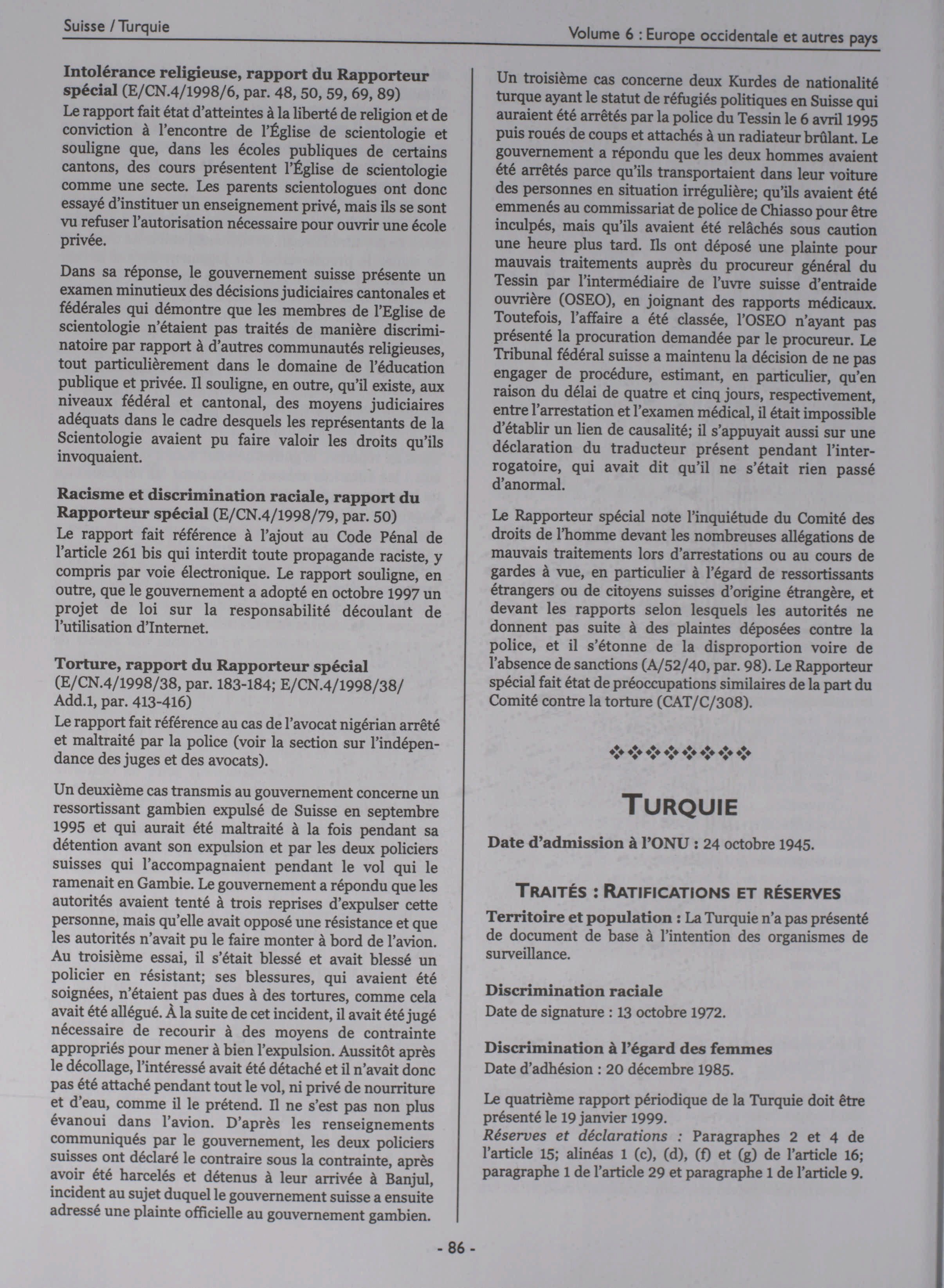 Suisse / Turquie

Volume 6 : Europe occidentale et autres pays

**Intolérance religieuse, rapport du Rapporteur spécial** (E/CN.4/1998/6, par. 48, 50, 59, 69, 89)
Le rapport fait état d'atteintes à la liberté de religion et de conviction à l'encontre de l'Église de scientologie et souligne que, dans les écoles publiques de certains cantons, des cours présentent l'Église de scientologie comme une secte. Les parents scientologues ont donc essayé d'instituer un enseignement privé, mais ils se sont vu refuser l'autorisation nécessaire pour ouvrir une école privée.

Dans sa réponse, le gouvernement suisse présente un examen minutieux des décisions judiciaires cantonales et fédérales qui démontre que les membres de l'Eglise de scientologie n'étaient pas traités de manière discriminatoire par rapport à d'autres communautés religieuses, tout particulièrement dans le domaine de l'éducation publique et privée. Il souligne, en outre, qu'il existe, aux niveaux fédéral et cantonal, des moyens judiciaires adéquats dans le cadre desquels les représentants de la Scientologie avaient pu faire valoir les droits qu'ils invoquaient.

**Racisme et discrimination raciale, rapport du Rapporteur spécial** (E/CN.4/1998/79, par. 50)
Le rapport fait référence à l'ajout au Code Pénal de l'article 261 bis qui interdit toute propagande raciste, y compris par voie électronique. Le rapport souligne, en outre, que le gouvernement a adopté en octobre 1997 un projet de loi sur la responsabilité découlant de l'utilisation d'Internet.

**Torture, rapport du Rapporteur spécial** (E/CN.4/1998/38, par. 183-184; E/CN.4/1998/38/Add.1, par. 413-416)
Le rapport fait référence au cas de l'avocat nigérian arrêté et maltraité par la police (voir la section sur l'indépendance des juges et des avocats).

Un deuxième cas transmis au gouvernement concerne un ressortissant gambien expulsé de Suisse en septembre 1995 et qui aurait été maltraité à la fois pendant sa détention avant son expulsion et par les deux policiers suisses qui l'accompagnaient pendant le vol qui le ramenait en Gambie. Le gouvernement a répondu que les autorités avaient tenté à trois reprises d'expulser cette personne, mais qu'elle avait opposé une résistance et que les autorités n'avait pu le faire monter à bord de l'avion. Au troisième essai, il s'était blessé et avait blessé un policier en résistant; ses blessures, qui avaient été soignées, n'étaient pas dues à des tortures, comme cela avait été allégué. À la suite de cet incident, il avait été jugé nécessaire de recourir à des moyens de contrainte appropriés pour mener à bien l'expulsion. Aussitôt après le décollage, l'intéressé avait été détaché et il n'avait donc pas été attaché pendant tout le vol, ni privé de nourriture et d'eau, comme il le prétend. Il ne s'est pas non plus évanoui dans l'avion. D'après les renseignements communiqués par le gouvernement, les deux policiers suisses ont déclaré le contraire sous la contrainte, après avoir été harcelés et détenus à leur arrivée à Banjul, incident au sujet duquel le gouvernement suisse a ensuite adressé une plainte officielle au gouvernement gambien.

Un troisième cas concerne deux Kurdes de nationalité turque ayant le statut de réfugiés politiques en Suisse qui auraient été arrêtés par la police du Tessin le 6 avril 1995 puis roués de coups et attachés à un radiateur brûlant. Le gouvernement a répondu que les deux hommes avaient été arrêtés parce qu'ils transportaient dans leur voiture des personnes en situation irrégulière; qu'ils avaient été emmenés au commissariat de police de Chiasso pour être inculpés, mais qu'ils avaient été relâchés sous caution une heure plus tard. Ils ont déposé une plainte pour mauvais traitements auprès du procureur général du Tessin par l'intermédiaire de l'uvre suisse d'entraide ouvrière (OSEO), en joignant des rapports médicaux. Toutefois, l'affaire a été classée, l'OSEO n'ayant pas présenté la procuration demandée par le procureur. Le Tribunal fédéral suisse a maintenu la décision de ne pas engager de procédure, estimant, en particulier, qu'en raison du délai de quatre et cinq jours, respectivement, entre l'arrestation et l'examen médical, il était impossible d'établir un lien de causalité; il s'appuyait aussi sur une déclaration du traducteur présent pendant l'interrogatoire, qui avait dit qu'il ne s'était rien passé d'anormal.

Le Rapporteur spécial note l'inquiétude du Comité des droits de l'homme devant les nombreuses allégations de mauvais traitements lors d'arrestations ou au cours de gardes à vue, en particulier à l'égard de ressortissants étrangers ou de citoyens suisses d'origine étrangère, et devant les rapports selon lesquels les autorités ne donnent pas suite à des plaintes déposées contre la police, et il s'étonne de la disproportion voire de l'absence de sanctions (A/52/40, par. 98). Le Rapporteur spécial fait état de préoccupations similaires de la part du Comité contre la torture (CAT/C/308).

❖❖❖❖❖❖❖❖

TURQUIE

**Date d'admission à l'ONU :** 24 octobre 1945.

TRAITÉS : RATIFICATIONS ET RÉSERVES

**Territoire et population :** La Turquie n'a pas présenté de document de base à l'intention des organismes de surveillance.

**Discrimination raciale**
Date de signature : 13 octobre 1972.

**Discrimination à l'égard des femmes**
Date d'adhésion : 20 décembre 1985.

Le quatrième rapport périodique de la Turquie doit être présenté le 19 janvier 1999.
*Réserves et déclarations :* Paragraphes 2 et 4 de l'article 15; alinéas 1 (c), (d), (f) et (g) de l'article 16; paragraphe 1 de l'article 29 et paragraphe 1 de l'article 9.

- 86 -